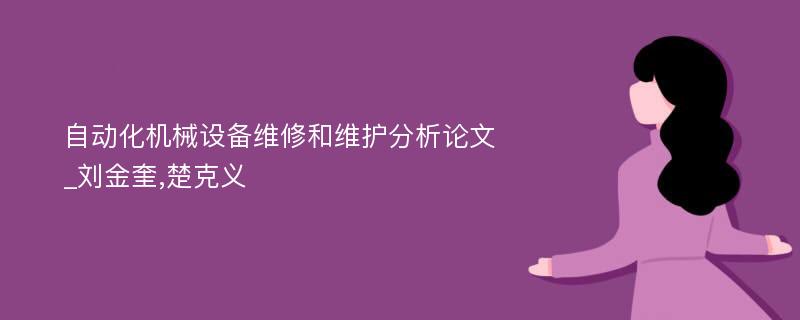 自动化机械设备维修和维护分析论文_刘金奎,楚克义